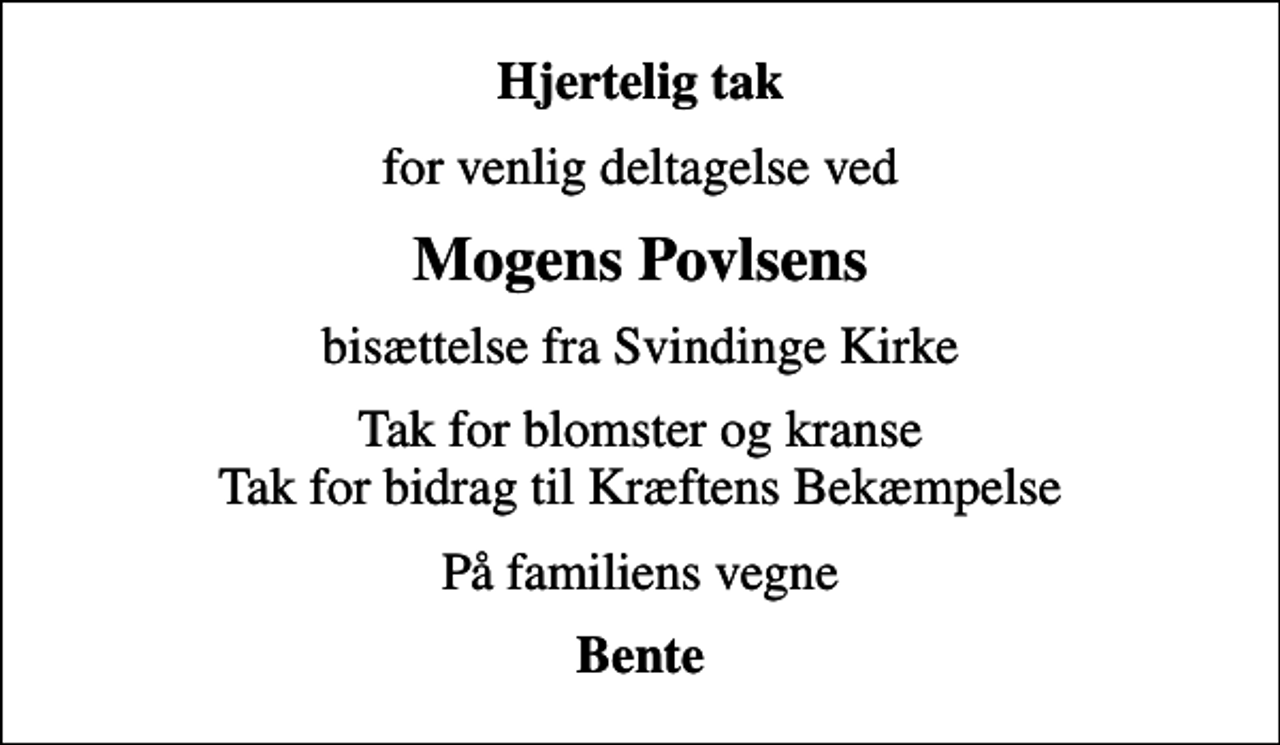 Hjertelig tak

for venlig deltagelse ved

Mogens Povlsens

bisættelse fra Svindinge Kirke

Tak for blomster og kranse
Tak for bidrag til Kræftens Bekæmpelse

På familiens vegne

Bente